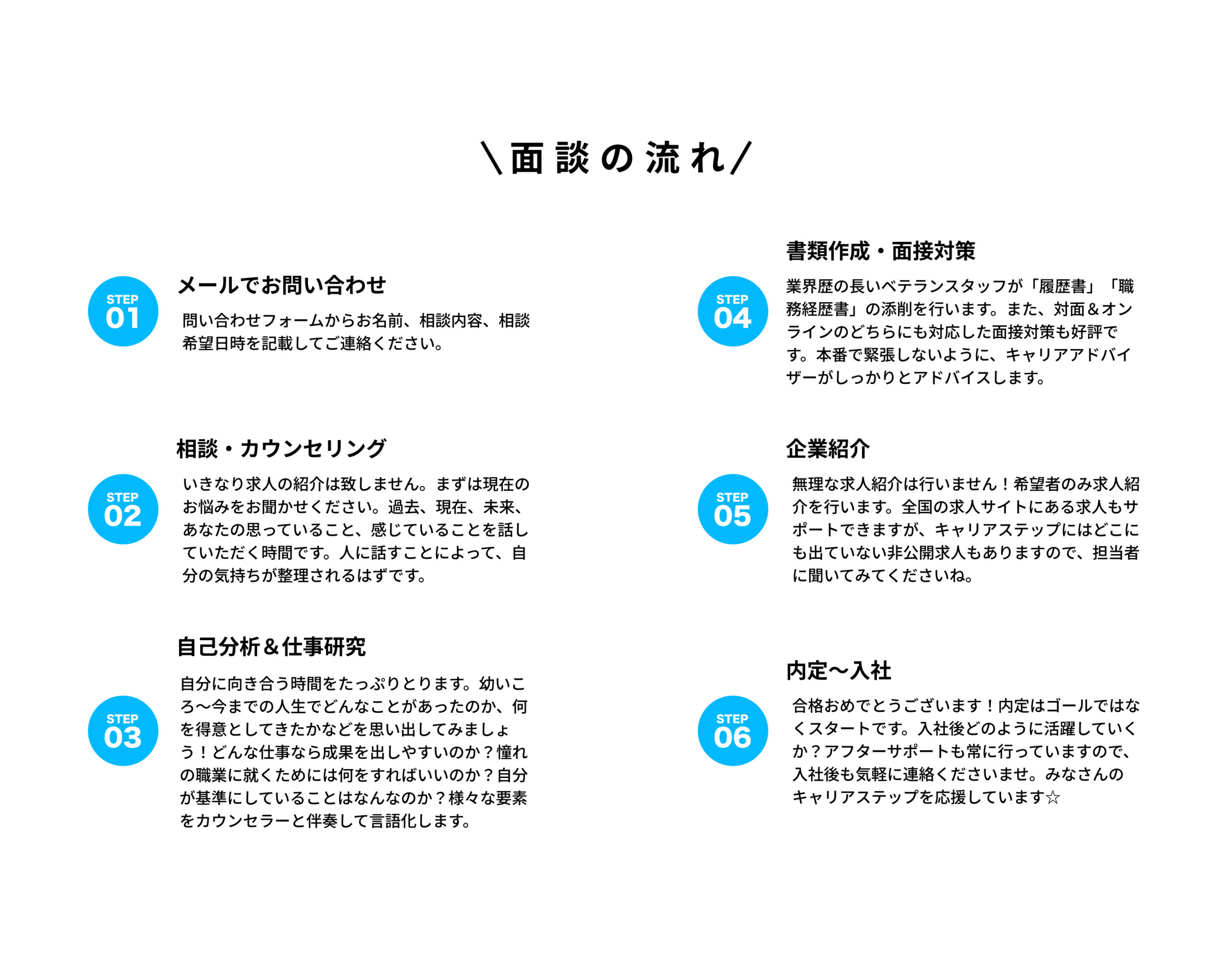 ＼面談の流れ／

STEP 01

メールでお問い合わせ

問い合わせフォームからお名前、相談内容、相談希望日時を記載してご連絡ください。

STEP 02

相談・カウンセリング

いきなり求人の紹介は致しません。まずは現在のお悩みをお聞かせください。過去、現在、未来、あなたの思っていること、感じていることを話していただく時間です。人に話すことによって、自分の気持ちが整理されるはずです。

STEP 03

自己分析＆仕事研究

自分に向き合う時間をたっぷりとります。幼いころ〜今までの人生でどんなことがあったのか、何を得意としてきたかなどを思い出してみましょう！どんな仕事なら成果を出しやすいのか？憧れの職業に就くためには何をすればいいのか？自分が基準にしていることはなんなのか？様々な要素をカウンセラーと伴奏して言語化します。

STEP 04

書類作成・面接対策

業界歴の長いベテランスタッフが「履歴書」「職務経歴書」の添削を行います。また、対面＆オンラインのどちらにも対応した面接対策も好評です。本番で緊張しないように、キャリアアドバイザーがしっかりとアドバイスします。

STEP 05

企業紹介

無理な求人紹介は行いません！希望者のみ求人紹介を行います。全国の求人サイトにある求人もサポートできますが、キャリアステップにはどこにも出ていない非公開求人もありますので、担当者に聞いてみてくださいね。

STEP 06

内定〜入社

合格おめでとうございます！内定はゴールではなくスタートです。入社後どのように活躍していくか？アフターサポートも常に行っていますので、入社後も気軽に連絡くださいませ。みなさんのキャリアステップを応援しています☆